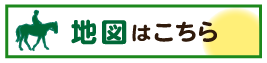 地図はこちら